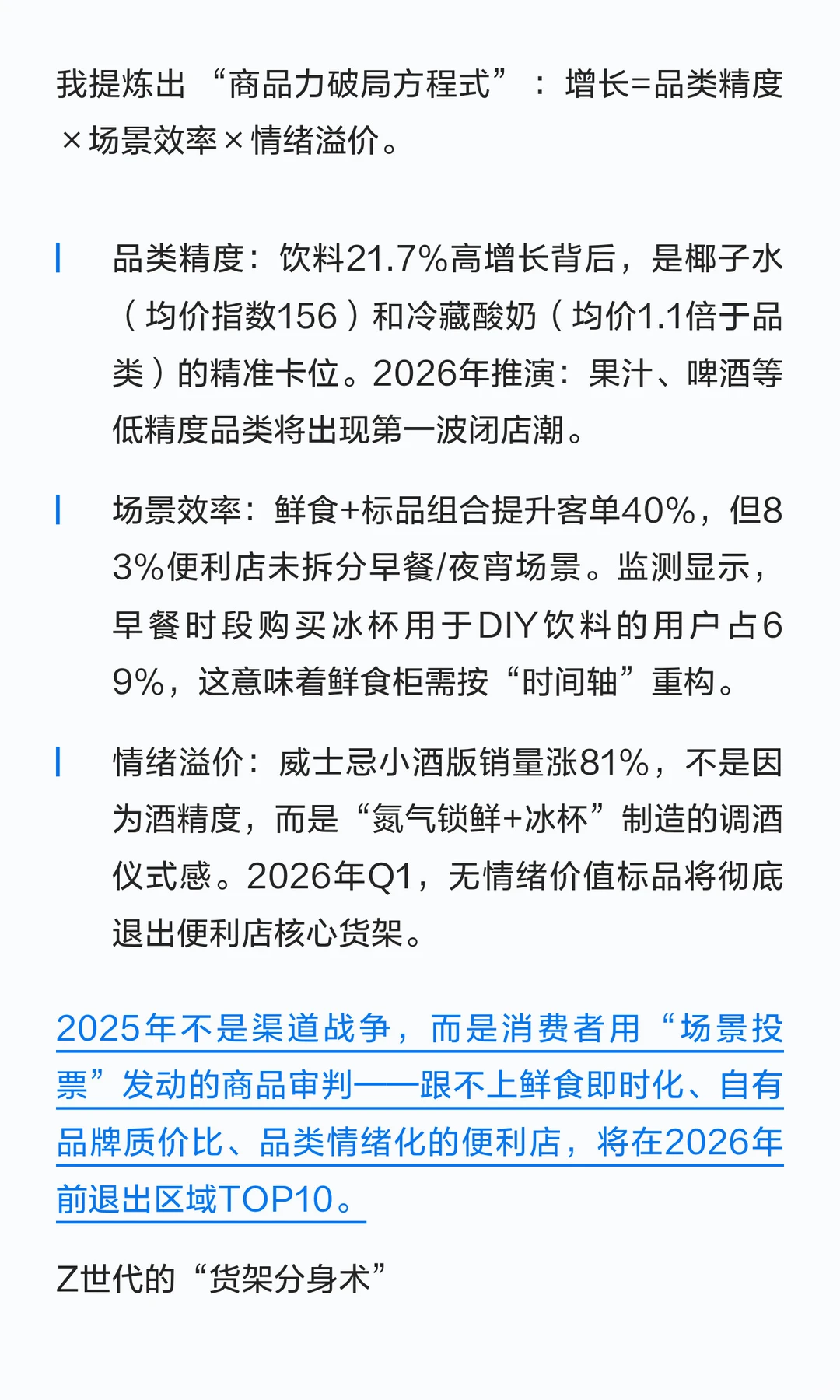 我提炼出“商品力破局方程式”：增长=品类精度×场景效率×情绪溢价。

品类精度：饮料21.7%高增长背后，是椰子水（均价指数156）和冷藏酸奶（均价1.1倍于品类）的精准卡位。2026年推演：果汁、啤酒等低精度品类将出现第一波闭店潮。

场景效率：鲜食+标品组合提升客单40%，但83%便利店未拆分早餐/夜宵场景。监测显示，早餐时段购买冰杯用于DIY饮料的用户占69%，这意味着鲜食柜需按“时间轴”重构。

情绪溢价：威士忌小酒版销量涨81%，不是因为酒精度，而是“氮气锁鲜+冰杯”制造的调酒仪式感。2026年Q1，无情绪价值标品将彻底退出便利店核心货架。

2025年不是渠道战争，而是消费者用“场景投票”发动的商品审判——跟不上鲜食即时化、自有品牌质价比、品类情绪化的便利店，将在2026年前退出区域TOP10。

Z世代的“货架分身术”